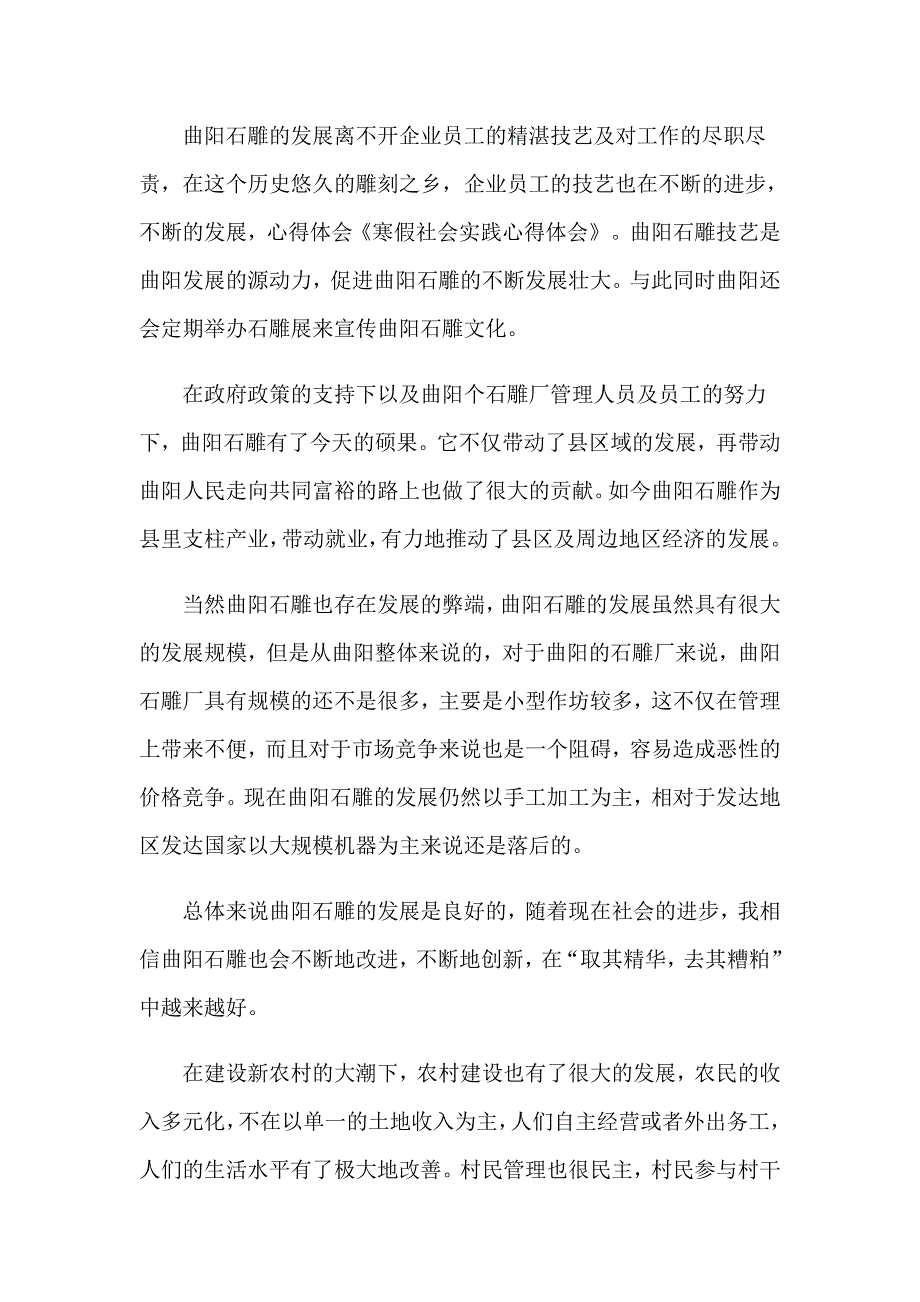 曲阳石雕的发展离不开企业员工的精湛技艺及对工作的尽职尽责，在这个历史悠久的雕刻之乡，企业员工的技艺也在不断的进步，不断的发展，心得体会《寒假社会实践心得体会》。曲阳石雕技艺是曲阳发展的源动力，促进曲阳石雕的不断发展壮大。与此同时曲阳还会定期举办石雕展来宣传曲阳石雕文化。

在政府政策的支持下以及曲阳个石雕厂管理人员及员工的努力下，曲阳石雕有了今天的硕果。它不仅带动了县区域的发展，再带动曲阳人民走向共同富裕的路上也做了很大的贡献。如今曲阳石雕作为县里支柱产业，带动就业，有力地推动了县区及周边地区经济的发展。

当然曲阳石雕也存在发展的弊端，曲阳石雕的发展虽然具有很大的发展规模，但是从曲阳整体来说的，对于曲阳的石雕厂来说，曲阳石雕厂具有规模的还不是很多，主要是小型作坊较多，这不仅在管理上带来不便，而且对于市场竞争来说也是一个阻碍，容易造成恶性的价格竞争。现在曲阳石雕的发展仍然以手工加工为主，相对于发达地区发达国家以大规模机器为主来说还是落后的。

总体来说曲阳石雕的发展是良好的，随着现在社会的进步，我相信曲阳石雕也会不断地改进，不断地创新，在“取其精华，去其糟粕”中越来越好。

在建设新农村的大潮下，农村建设也有了很大的发展，农民的收入多元化，不在以单一的土地收入为主，人们自主经营或者外出务工，人们的生活水平有了极大地改善。村民管理也很民主，村民参与村干